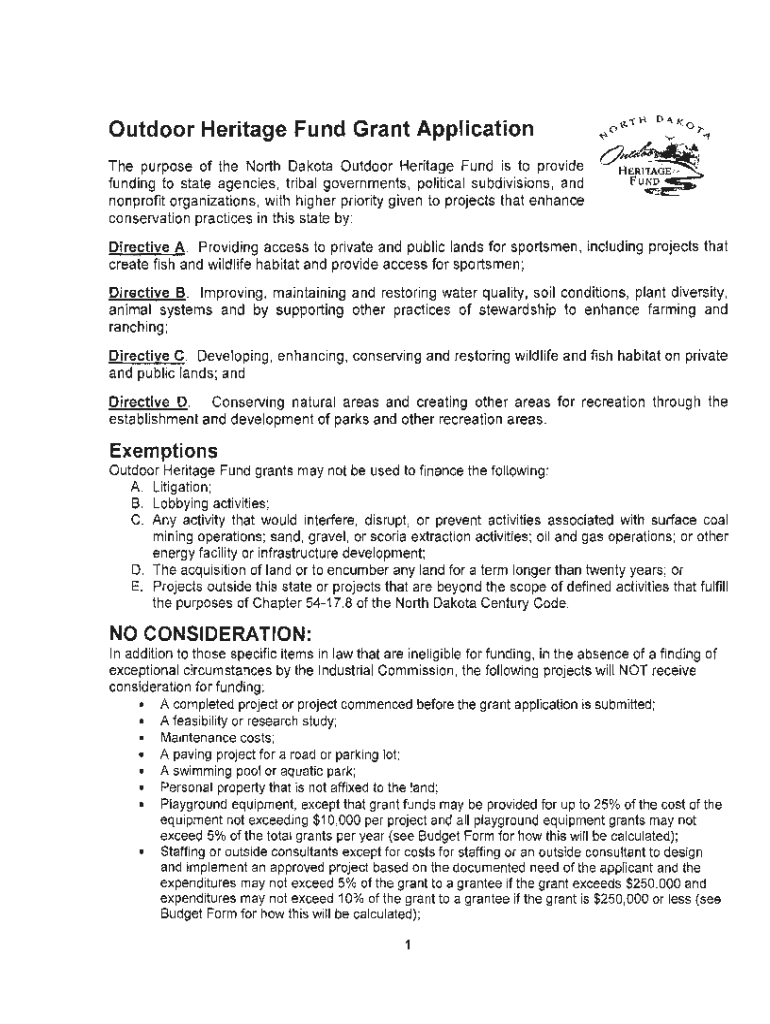 Outdoor Heritage Fund Grant Application

NORTH DAKOTA
Outdoor
HERITAGE
FUND

The purpose of the North Dakota Outdoor Heritage Fund is to provide funding to state agencies, tribal governments, political subdivisions, and nonprofit organizations, with higher priority given to projects that enhance conservation practices in this state by:

Directive A. Providing access to private and public lands for sportsmen, including projects that create fish and wildlife habitat and provide access for sportsmen;

Directive B. Improving, maintaining and restoring water quality, soil conditions, plant diversity, animal systems and by supporting other practices of stewardship to enhance farming and ranching;

Directive C. Developing, enhancing, conserving and restoring wildlife and fish habitat on private and public lands; and

Directive D. Conserving natural areas and creating other areas for recreation through the establishment and development of parks and other recreation areas.

Exemptions
Outdoor Heritage Fund grants may not be used to finance the following:
A. Litigation;
B. Lobbying activities;
C. Any activity that would interfere, disrupt, or prevent activities associated with surface coal mining operations; sand, gravel, or scoria extraction activities; oil and gas operations; or other energy facility or infrastructure development;
D. The acquisition of land or to encumber any land for a term longer than twenty years; or
E. Projects outside this state or projects that are beyond the scope of defined activities that fulfill the purposes of Chapter 54-17.8 of the North Dakota Century Code.

NO CONSIDERATION:
In addition to those specific items in law that are ineligible for funding, in the absence of a finding of exceptional circumstances by the Industrial Commission, the following projects will NOT receive consideration for funding:
• A completed project or project commenced before the grant application is submitted;
• A feasibility or research study;
• Maintenance costs;
• A paving project for a road or parking lot;
• A swimming pool or aquatic park;
• Personal property that is not affixed to the land;
• Playground equipment, except that grant funds may be provided for up to 25% of the cost of the equipment not exceeding $10,000 per project and all playground equipment grants may not exceed 5% of the total grants per year (see Budget Form for how this will be calculated);
• Staffing or outside consultants except for costs for staffing or an outside consultant to design and implement an approved project based on the documented need of the applicant and the expenditures may not exceed 5% of the grant to a grantee if the grant exceeds $250,000 and expenditures may not exceed 10% of the grant to a grantee if the grant is $250,000 or less (see Budget Form for how this will be calculated);

1